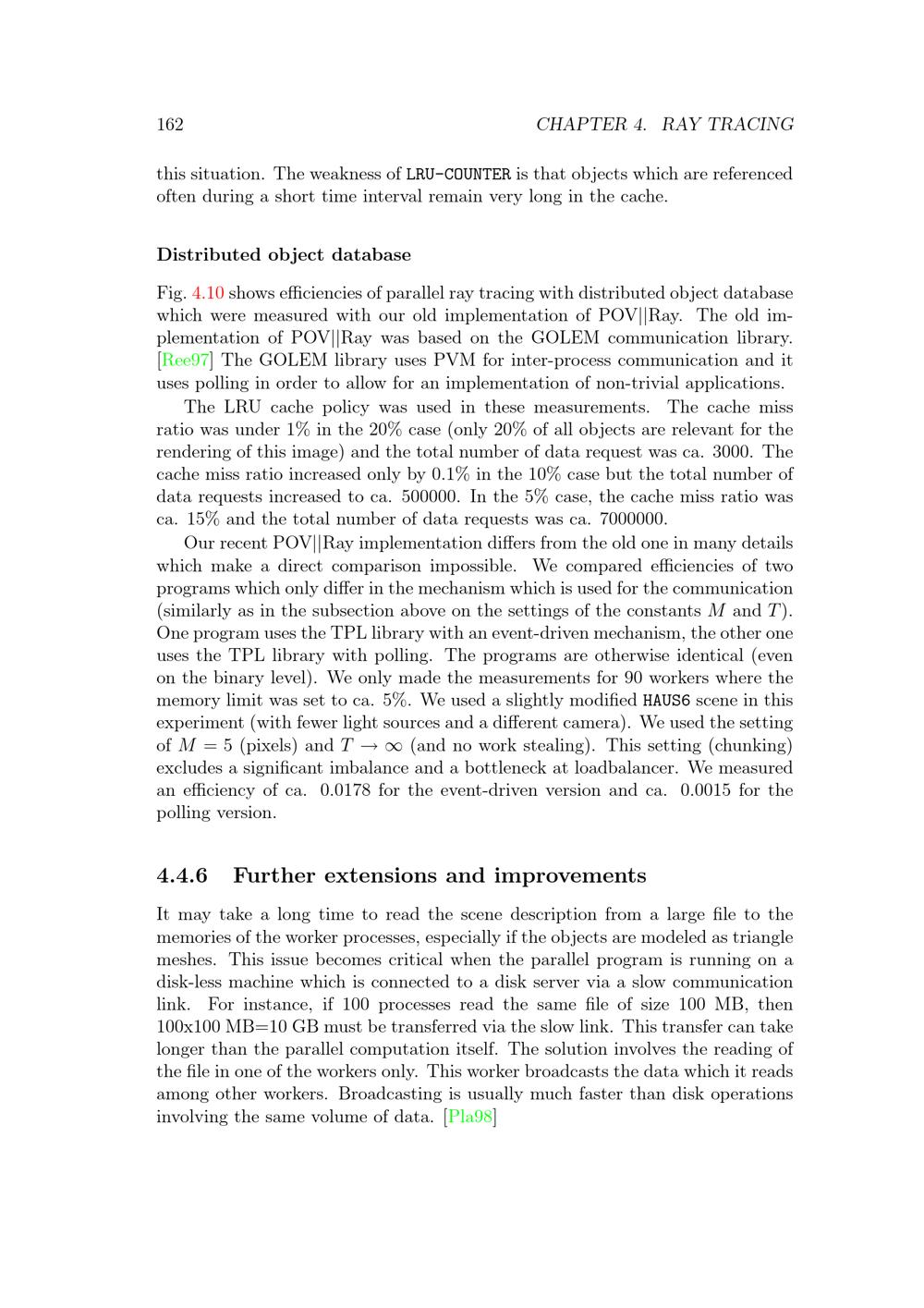 162 CHAPTER 4. RAY TRACING

this situation. The weakness of LRU-COUNTER is that objects which are referenced often during a short time interval remain very long in the cache.

Distributed object database

Fig. 4.10 shows efficiencies of parallel ray tracing with distributed object database which were measured with our old implementation of POV||Ray. The old implementation of POV||Ray was based on the GOLEM communication library. [Ree97] The GOLEM library uses PVM for inter-process communication and it uses polling in order to allow for an implementation of non-trivial applications.

The LRU cache policy was used in these measurements. The cache miss ratio was under 1% in the 20% case (only 20% of all objects are relevant for the rendering of this image) and the total number of data request was ca. 3000. The cache miss ratio increased only by 0.1% in the 10% case but the total number of data requests increased to ca. 500000. In the 5% case, the cache miss ratio was ca. 15% and the total number of data requests was ca. 7000000.

Our recent POV||Ray implementation differs from the old one in many details which make a direct comparison impossible. We compared efficiencies of two programs which only differ in the mechanism which is used for the communication (similarly as in the subsection above on the settings of the constants $M$ and $T$). One program uses the TPL library with an event-driven mechanism, the other one uses the TPL library with polling. The programs are otherwise identical (even on the binary level). We only made the measurements for 90 workers where the memory limit was set to ca. 5%. We used a slightly modified HAUS6 scene in this experiment (with fewer light sources and a different camera). We used the setting of $M = 5$ (pixels) and $T \to \infty$ (and no work stealing). This setting (chunking) excludes a significant imbalance and a bottleneck at loadbalancer. We measured an efficiency of ca. 0.0178 for the event-driven version and ca. 0.0015 for the polling version.

4.4.6 Further extensions and improvements

It may take a long time to read the scene description from a large file to the memories of the worker processes, especially if the objects are modeled as triangle meshes. This issue becomes critical when the parallel program is running on a disk-less machine which is connected to a disk server via a slow communication link. For instance, if 100 processes read the same file of size 100 MB, then 100x100 MB=10 GB must be transferred via the slow link. This transfer can take longer than the parallel computation itself. The solution involves the reading of the file in one of the workers only. This worker broadcasts the data which it reads among other workers. Broadcasting is usually much faster than disk operations involving the same volume of data. [Pla98]